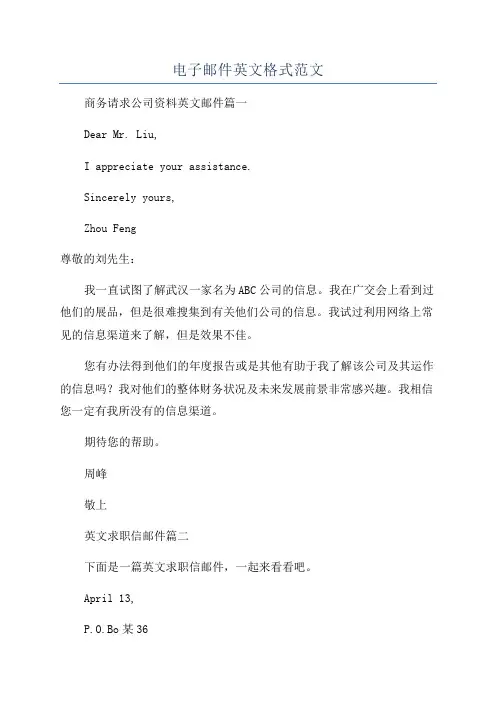 电子邮件英文格式范文

商务请求公司资料英文邮件篇一

Dear Mr. Liu,

I appreciate your assistance.

Sincerely yours,

Zhou Feng

尊敬的刘先生：

我一直试图了解武汉一家名为ABC公司的信息。我在广交会上看到过他们的展品，但是很难搜集到有关他们公司的信息。我试过利用网络上常见的信息渠道来了解，但是效果不佳。

您有办法得到他们的年度报告或是其他有助于我了解该公司及其运作的信息吗？我对他们的整体财务状况及未来发展前景非常感兴趣。我相信您一定有我所没有的信息渠道。

期待您的帮助。

周峰

敬上

英文求职信邮件篇二

下面是一篇英文求职信邮件，一起来看看吧。

April 13,

P.O.Bo某36